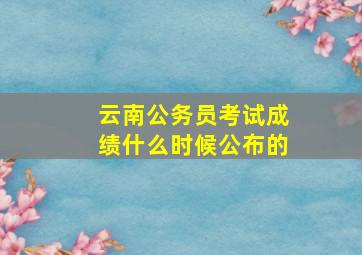 云南公务员考试成绩什么时候公布的